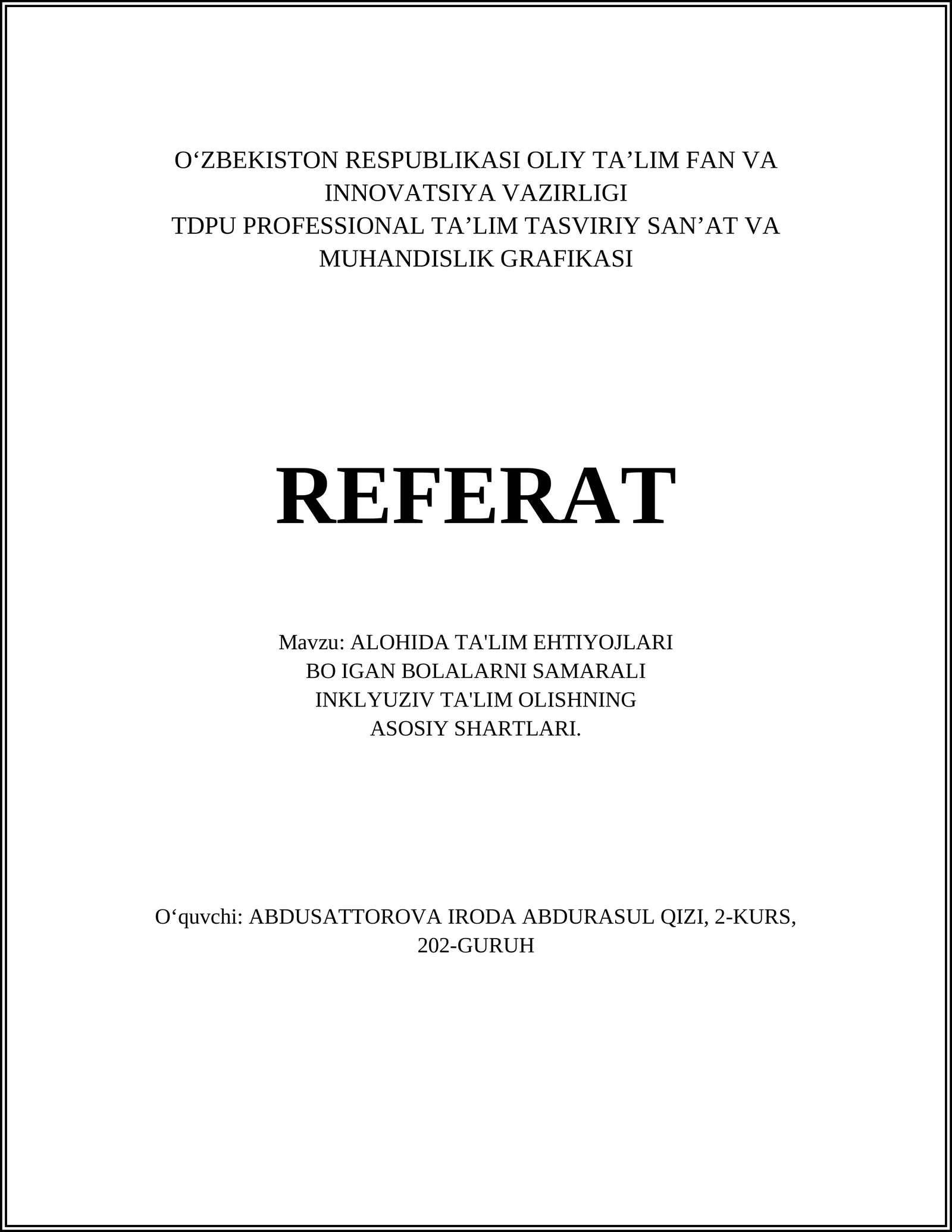 O‘ZBEKISTON RESPUBLIKASI OLIY TA’LIM FAN VA INNOVATSIYA VAZIRLIGI
TDPU PROFESSIONAL TA’LIM TASVIRIY SAN’AT VA MUHANDISLIK GRAFIKASI

REFERAT

Mavzu: ALOHIDA TA'LIM EHTIYOJLARI BO IGAN BOLALARNI SAMARALI INKLYUZIV TA'LIM OLISHNING ASOSIY SHARTLARI.

O‘quvchi: ABDUSATTOROVA IRODA ABDURASUL QIZI, 2-KURS, 202-GURUH